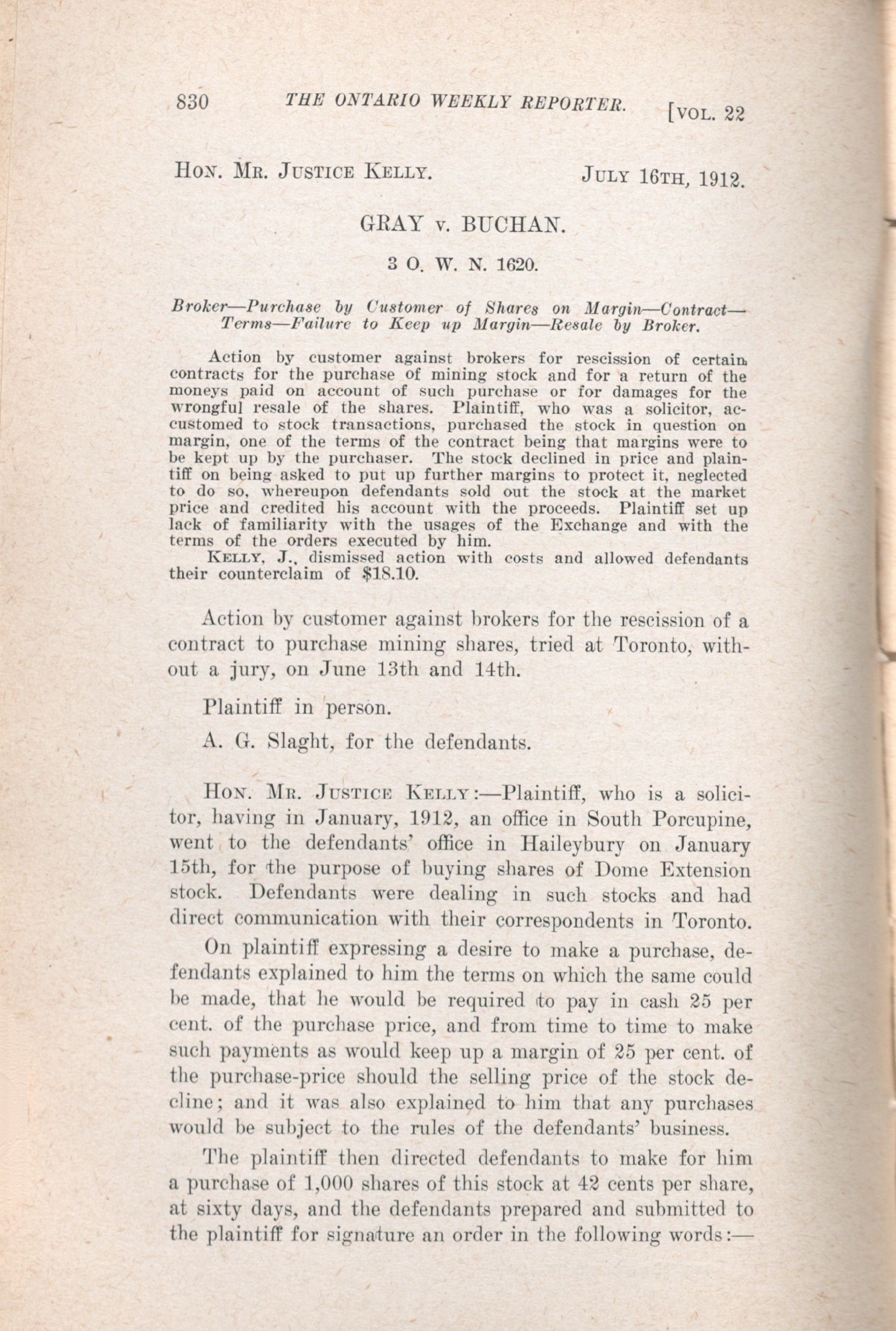 830 THE ONTARIO WEEKLY REPORTER. [VOL. 22

HON. MR. JUSTICE KELLY. JULY 16TH, 1912.

GRAY v. BUCHAN.

3 O. W. N. 1620.

Broker—Purchase by Customer of Shares on Margin—Contract—Terms—Failure to Keep up Margin—Resale by Broker.

Action by customer against brokers for rescission of certain contracts for the purchase of mining stock and for a return of the moneys paid on account of such purchase or for damages for the wrongful resale of the shares. Plaintiff, who was a solicitor, accustomed to stock transactions, purchased the stock in question on margin, one of the terms of the contract being that margins were to be kept up by the purchaser. The stock declined in price and plaintiff on being asked to put up further margins to protect it, neglected to do so, whereupon defendants sold out the stock at the market price and credited his account with the proceeds. Plaintiff set up lack of familiarity with the usages of the Exchange and with the terms of the orders executed by him.

KELLY, J., dismissed action with costs and allowed defendants their counterclaim of $18.10.

Action by customer against brokers for the rescission of a contract to purchase mining shares, tried at Toronto, without a jury, on June 13th and 14th.

Plaintiff in person.

A. G. Slaght, for the defendants.

HON. MR. JUSTICE KELLY:—Plaintiff, who is a solicitor, having in January, 1912, an office in South Porcupine, went to the defendants' office in Haileybury on January 15th, for the purpose of buying shares of Dome Extension stock. Defendants were dealing in such stocks and had direct communication with their correspondents in Toronto.

On plaintiff expressing a desire to make a purchase, defendants explained to him the terms on which the same could be made, that he would be required to pay in cash 25 per cent. of the purchase price, and from time to time to make such payments as would keep up a margin of 25 per cent. of the purchase-price should the selling price of the stock decline; and it was also explained to him that any purchases would be subject to the rules of the defendants' business.

The plaintiff then directed defendants to make for him a purchase of 1,000 shares of this stock at 42 cents per share, at sixty days, and the defendants prepared and submitted to the plaintiff for signature an order in the following words:—